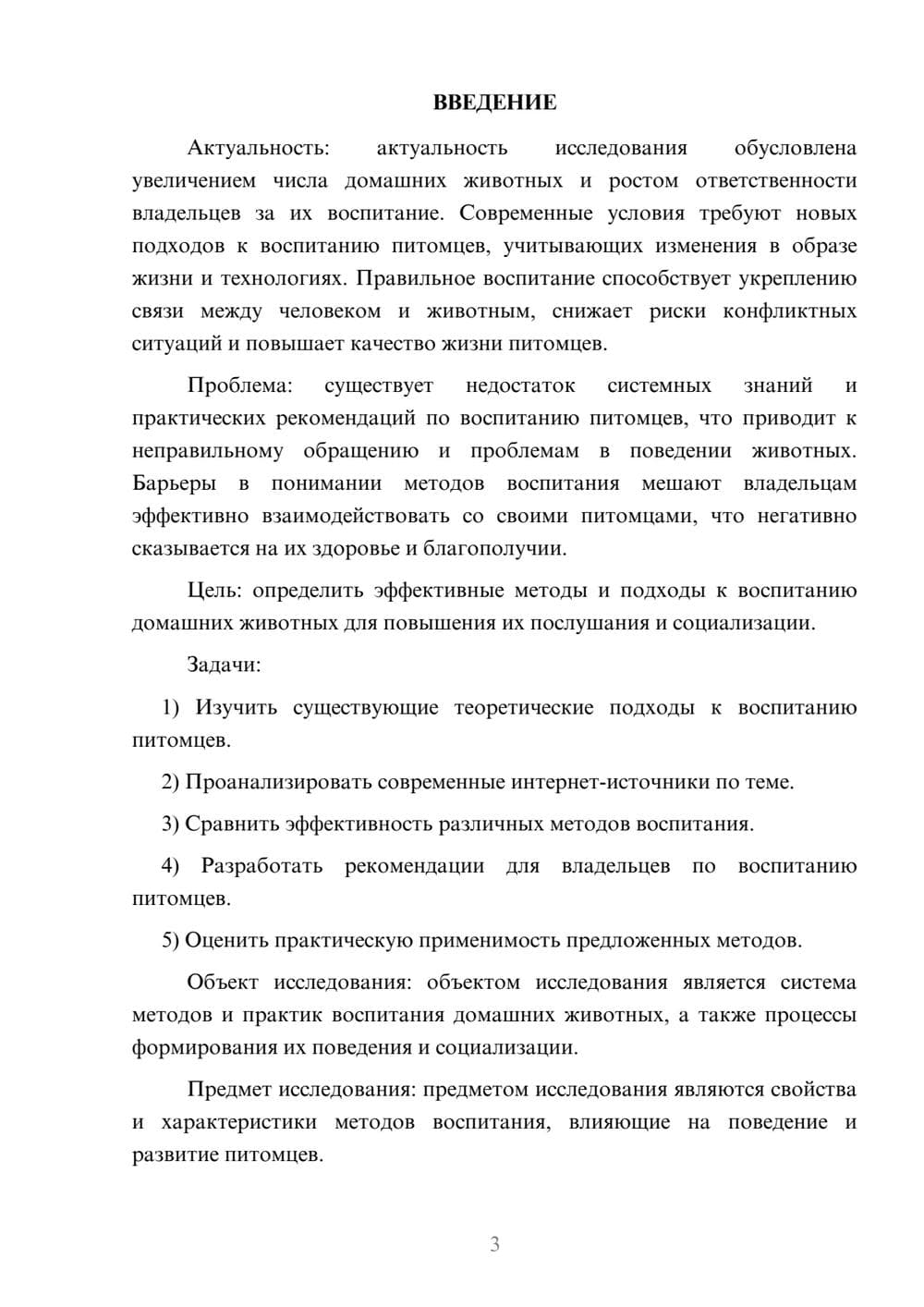 ВВЕДЕНИЕ

Актуальность: актуальность исследования обусловлена увеличением числа домашних животных и ростом ответственности владельцев за их воспитание. Современные условия требуют новых подходов к воспитанию питомцев, учитывающих изменения в образе жизни и технологиях. Правильное воспитание способствует укреплению связи между человеком и животным, снижает риски конфликтных ситуаций и повышает качество жизни питомцев.

Проблема: существует недостаток системных знаний и практических рекомендаций по воспитанию питомцев, что приводит к неправильному обращению и проблемам в поведении животных. Барьеры в понимании методов воспитания мешают владельцам эффективно взаимодействовать со своими питомцами, что негативно сказывается на их здоровье и благополучии.

Цель: определить эффективные методы и подходы к воспитанию домашних животных для повышения их послушания и социализации.

Задачи:

1) Изучить существующие теоретические подходы к воспитанию питомцев.

2) Проанализировать современные интернет-источники по теме.

3) Сравнить эффективность различных методов воспитания.

4) Разработать рекомендации для владельцев по воспитанию питомцев.

5) Оценить практическую применимость предложенных методов.

Объект исследования: объектом исследования является система методов и практик воспитания домашних животных, а также процессы формирования их поведения и социализации.

Предмет исследования: предметом исследования являются свойства и характеристики методов воспитания, влияющие на поведение и развитие питомцев.

3